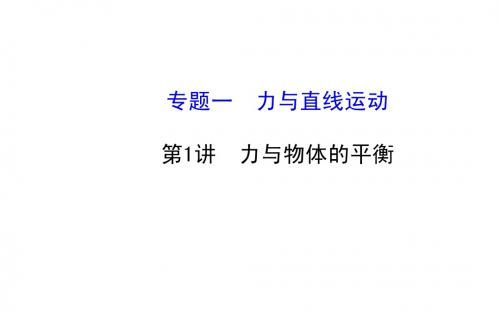 专题一　力与直线运动

第1讲　力与物体的平衡